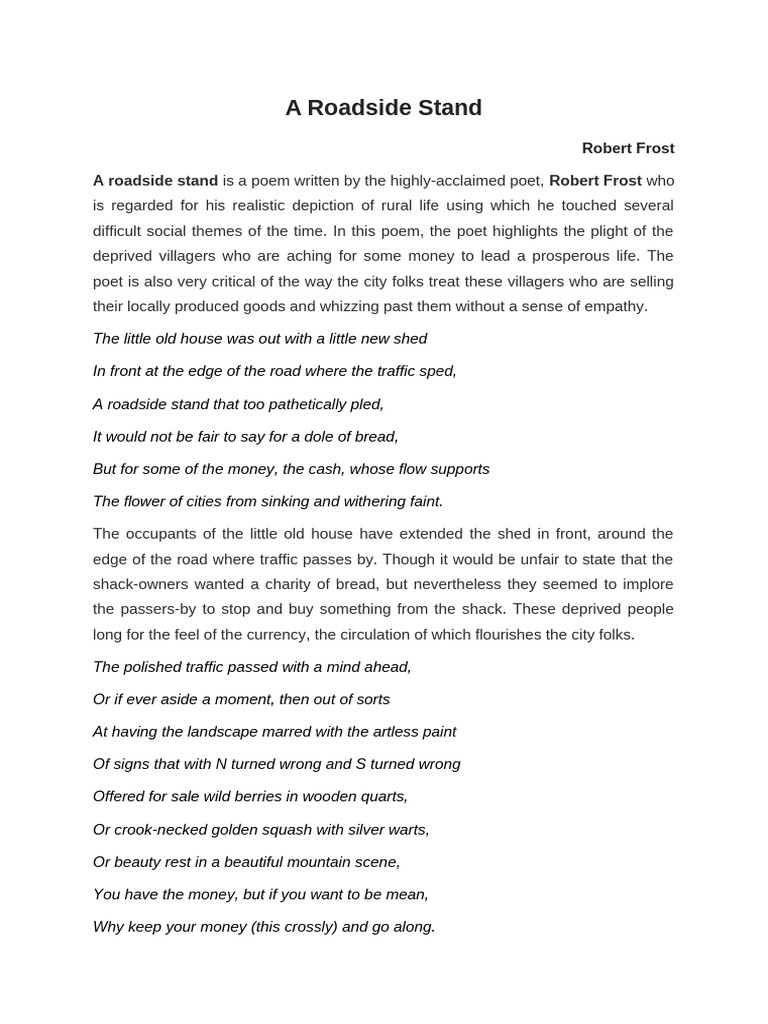 A Roadside Stand

Robert Frost

A roadside stand is a poem written by the highly-acclaimed poet, Robert Frost who is regarded for his realistic depiction of rural life using which he touched several difficult social themes of the time. In this poem, the poet highlights the plight of the deprived villagers who are aching for some money to lead a prosperous life. The poet is also very critical of the way the city folks treat these villagers who are selling their locally produced goods and whizzing past them without a sense of empathy.

The little old house was out with a little new shed

In front at the edge of the road where the traffic sped,

A roadside stand that too pathetically pled,

It would not be fair to say for a dole of bread,

But for some of the money, the cash, whose flow supports

The flower of cities from sinking and withering faint.

The occupants of the little old house have extended the shed in front, around the edge of the road where traffic passes by. Though it would be unfair to state that the shack-owners wanted a charity of bread, but nevertheless they seemed to implore the passers-by to stop and buy something from the shack. These deprived people long for the feel of the currency, the circulation of which flourishes the city folks.

The polished traffic passed with a mind ahead,

Or if ever aside a moment, then out of sorts

At having the landscape marred with the artless paint

Of signs that with N turned wrong and S turned wrong

Offered for sale wild berries in wooden quarts,

Or crook-necked golden squash with silver warts,

Or beauty rest in a beautiful mountain scene,

You have the money, but if you want to be mean,

Why keep your money (this crossly) and go along.